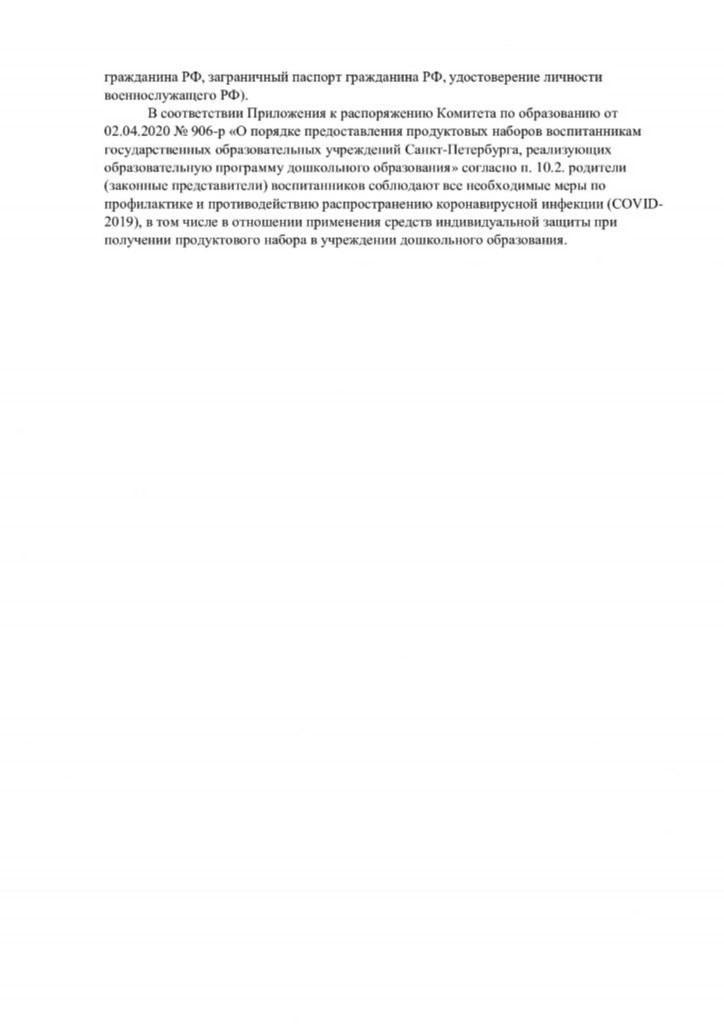 гражданина РФ, заграничный паспорт гражданина РФ, удостоверение личности военнослужащего РФ).

В соответствии Приложения к распоряжению Комитета по образованию от 02.04.2020 № 906-р «О порядке предоставления продуктовых наборов воспитанникам государственных образовательных учреждений Санкт-Петербурга, реализующих образовательную программу дошкольного образования» согласно п. 10.2. родители (законные представители) воспитанников соблюдают все необходимые меры по профилактике и противодействию распространению коронавирусной инфекции (COVID-2019), в том числе в отношении применения средств индивидуальной защиты при получении продуктового набора в учреждении дошкольного образования.